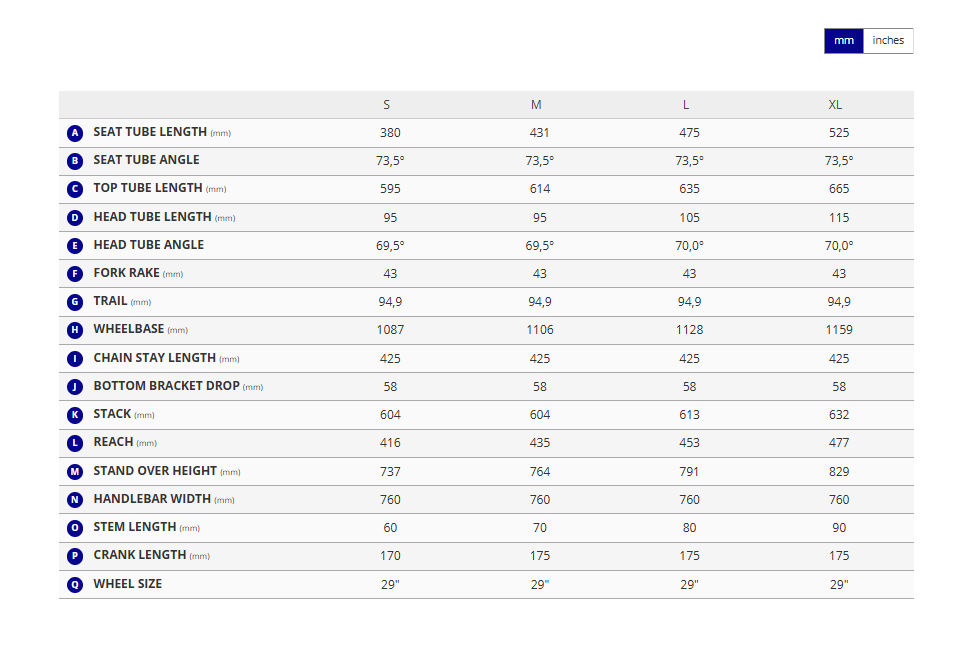 mm inches

| | S | M | L | XL |
|---|---|---|---|---|
| A SEAT TUBE LENGTH (mm) | 380 | 431 | 475 | 525 |
| B SEAT TUBE ANGLE | 73,5° | 73,5° | 73,5° | 73,5° |
| C TOP TUBE LENGTH (mm) | 595 | 614 | 635 | 665 |
| D HEAD TUBE LENGTH (mm) | 95 | 95 | 105 | 115 |
| E HEAD TUBE ANGLE | 69,5° | 69,5° | 70,0° | 70,0° |
| F FORK RAKE (mm) | 43 | 43 | 43 | 43 |
| G TRAIL (mm) | 94,9 | 94,9 | 94,9 | 94,9 |
| H WHEELBASE (mm) | 1087 | 1106 | 1128 | 1159 |
| I CHAIN STAY LENGTH (mm) | 425 | 425 | 425 | 425 |
| J BOTTOM BRACKET DROP (mm) | 58 | 58 | 58 | 58 |
| K STACK (mm) | 604 | 604 | 613 | 632 |
| L REACH (mm) | 416 | 435 | 453 | 477 |
| M STAND OVER HEIGHT (mm) | 737 | 764 | 791 | 829 |
| N HANDLEBAR WIDTH (mm) | 760 | 760 | 760 | 760 |
| O STEM LENGTH (mm) | 60 | 70 | 80 | 90 |
| P CRANK LENGTH (mm) | 170 | 175 | 175 | 175 |
| Q WHEEL SIZE | 29" | 29" | 29" | 29" |